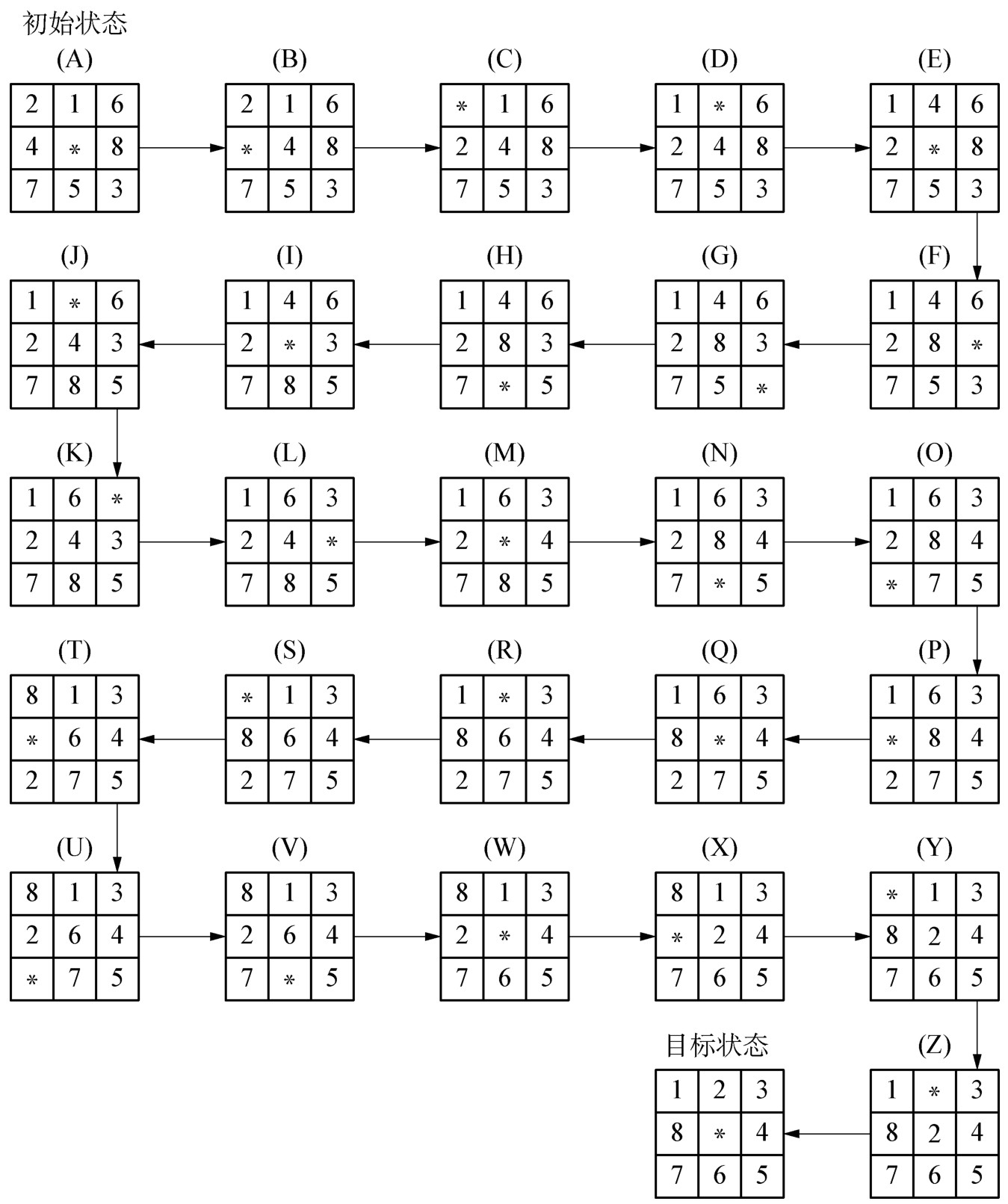 初始状态

(A)

| 2 | 1 | 6 |
|---|---|---|
| 4 | * | 8 |
| 7 | 5 | 3 |

(B)

| 2 | 1 | 6 |
|---|---|---|
| * | 4 | 8 |
| 7 | 5 | 3 |

(C)

| * | 1 | 6 |
|---|---|---|
| 2 | 4 | 8 |
| 7 | 5 | 3 |

(D)

| 1 | * | 6 |
|---|---|---|
| 2 | 4 | 8 |
| 7 | 5 | 3 |

(E)

| 1 | 4 | 6 |
|---|---|---|
| 2 | * | 8 |
| 7 | 5 | 3 |

(F)

| 1 | 4 | 6 |
|---|---|---|
| 2 | 8 | * |
| 7 | 5 | 3 |

(G)

| 1 | 4 | 6 |
|---|---|---|
| 2 | 8 | 3 |
| 7 | 5 | * |

(H)

| 1 | 4 | 6 |
|---|---|---|
| 2 | 8 | 3 |
| 7 | * | 5 |

(I)

| 1 | 4 | 6 |
|---|---|---|
| 2 | * | 3 |
| 7 | 8 | 5 |

(J)

| 1 | * | 6 |
|---|---|---|
| 2 | 4 | 3 |
| 7 | 8 | 5 |

(K)

| 1 | 6 | * |
|---|---|---|
| 2 | 4 | 3 |
| 7 | 8 | 5 |

(L)

| 1 | 6 | 3 |
|---|---|---|
| 2 | 4 | * |
| 7 | 8 | 5 |

(M)

| 1 | 6 | 3 |
|---|---|---|
| 2 | * | 4 |
| 7 | 8 | 5 |

(N)

| 1 | 6 | 3 |
|---|---|---|
| 2 | 8 | 4 |
| 7 | * | 5 |

(O)

| 1 | 6 | 3 |
|---|---|---|
| 2 | 8 | 4 |
| * | 7 | 5 |

(P)

| 1 | 6 | 3 |
|---|---|---|
| * | 8 | 4 |
| 2 | 7 | 5 |

(Q)

| 1 | 6 | 3 |
|---|---|---|
| 8 | * | 4 |
| 2 | 7 | 5 |

(R)

| 1 | * | 3 |
|---|---|---|
| 8 | 6 | 4 |
| 2 | 7 | 5 |

(S)

| * | 1 | 3 |
|---|---|---|
| 8 | 6 | 4 |
| 2 | 7 | 5 |

(T)

| 8 | 1 | 3 |
|---|---|---|
| * | 6 | 4 |
| 2 | 7 | 5 |

(U)

| 8 | 1 | 3 |
|---|---|---|
| 2 | 6 | 4 |
| * | 7 | 5 |

(V)

| 8 | 1 | 3 |
|---|---|---|
| 2 | 6 | 4 |
| 7 | * | 5 |

(W)

| 8 | 1 | 3 |
|---|---|---|
| 2 | * | 4 |
| 7 | 6 | 5 |

(X)

| 8 | 1 | 3 |
|---|---|---|
| * | 2 | 4 |
| 7 | 6 | 5 |

(Y)

| * | 1 | 3 |
|---|---|---|
| 8 | 2 | 4 |
| 7 | 6 | 5 |

(Z)

| 1 | * | 3 |
|---|---|---|
| 8 | 2 | 4 |
| 7 | 6 | 5 |

目标状态

| 1 | 2 | 3 |
|---|---|---|
| 8 | * | 4 |
| 7 | 6 | 5 |